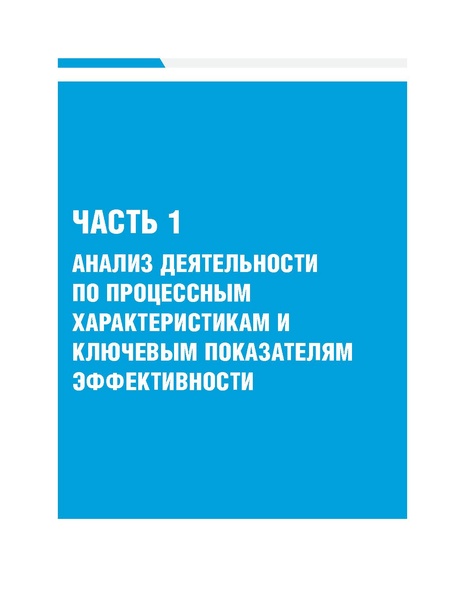 ЧАСТЬ 1

АНАЛИЗ ДЕЯТЕЛЬНОСТИ ПО ПРОЦЕССНЫМ ХАРАКТЕРИСТИКАМ И КЛЮЧЕВЫМ ПОКАЗАТЕЛЯМ ЭФФЕКТИВНОСТИ